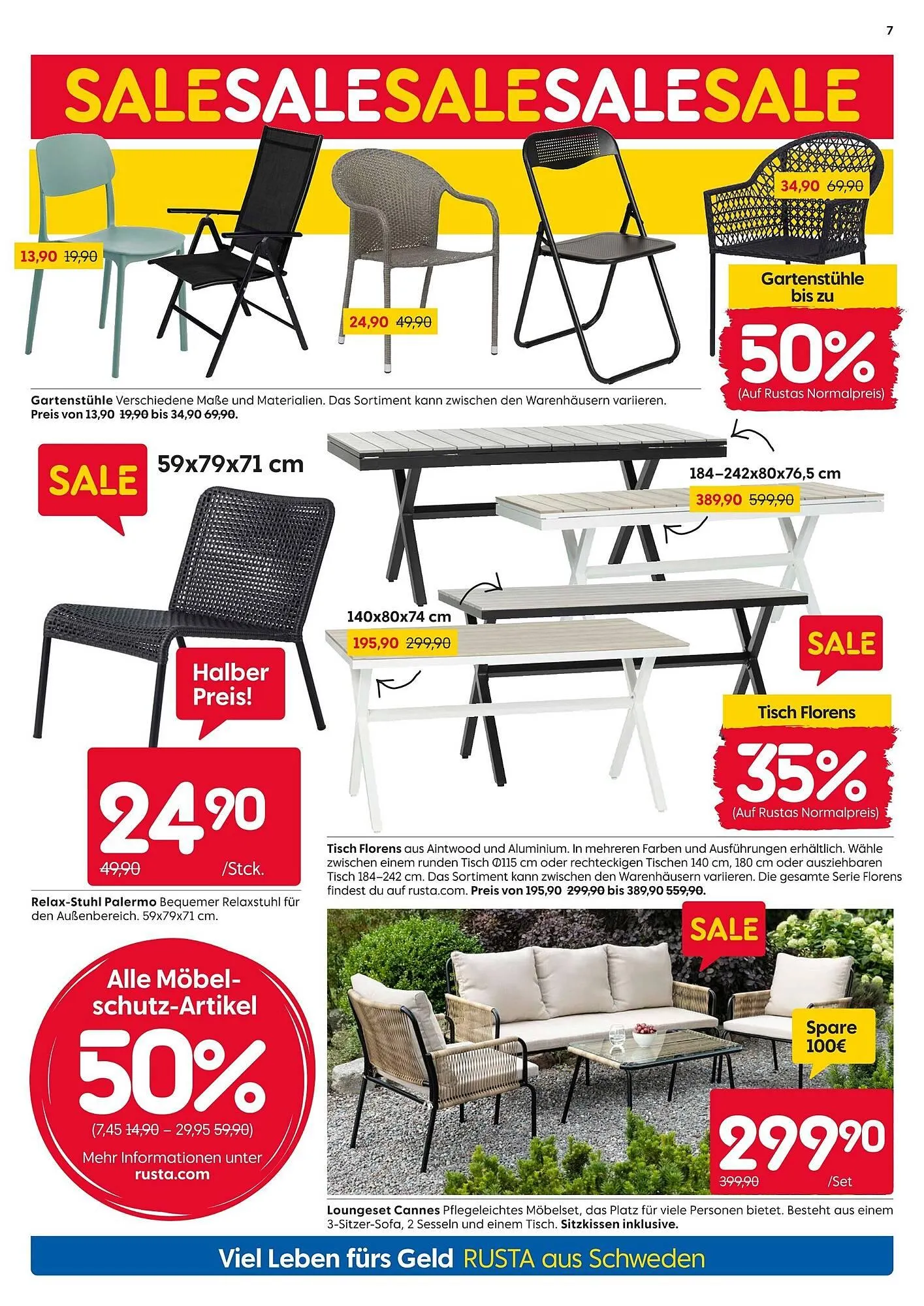 7

SALESALESALESALESALE

13,90 19,90

24,90 49,90

34,90 69,90

Gartenstühle bis zu

50%

(Auf Rustas Normalpreis)

Gartenstühle Verschiedene Maße und Materialien. Das Sortiment kann zwischen den Warenhäusern variieren. Preis von 13,90 19,90 bis 34,90 69,90.

SALE

59x79x71 cm

Halber Preis!

24,90

49,90 /Stck.

Relax-Stuhl Palermo Bequemer Relaxstuhl für den Außenbereich. 59x79x71 cm.

184–242x80x76,5 cm

389,90 599,90

140x80x74 cm

195,90 299,90

SALE

Tisch Florens

35%

(Auf Rustas Normalpreis)

Tisch Florens aus Aintwood und Aluminium. In mehreren Farben und Ausführungen erhältlich. Wähle zwischen einem runden Tisch Ø115 cm oder rechteckigen Tischen 140 cm, 180 cm oder ausziehbaren Tisch 184–242 cm. Das Sortiment kann zwischen den Warenhäusern variieren. Die gesamte Serie Florens findest du auf rusta.com. Preis von 195,90 299,90 bis 389,90 559,90.

Alle Möbelschutz-Artikel

50%

(7,45 14,90 – 29,95 59,90)

Mehr Informationen unter rusta.com

SALE

Spare 100€

299,90

399,90 /Set

Loungeset Cannes Pflegeleichtes Möbelset, das Platz für viele Personen bietet. Besteht aus einem 3-Sitzer-Sofa, 2 Sesseln und einem Tisch. Sitzkissen inklusive.

Viel Leben fürs Geld RUSTA aus Schweden